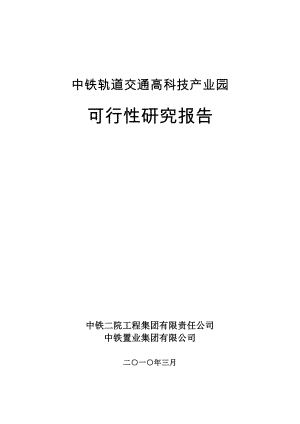 中铁轨道交通高科技产业园

可行性研究报告

中铁二院工程集团有限责任公司
中铁置业集团有限公司

二〇一〇年三月